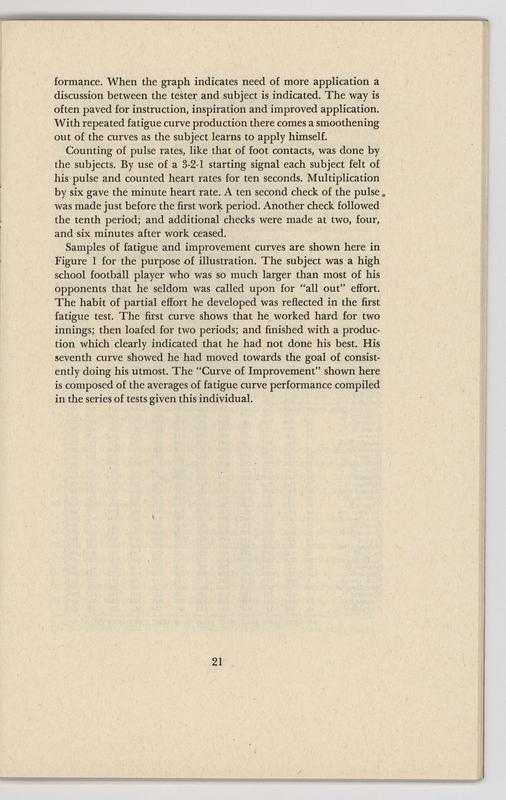 formance. When the graph indicates need of more application a discussion between the tester and subject is indicated. The way is often paved for instruction, inspiration and improved application. With repeated fatigue curve production there comes a smoothening out of the curves as the subject learns to apply himself.

Counting of pulse rates, like that of foot contacts, was done by the subjects. By use of a 3-2-1 starting signal each subject felt of his pulse and counted heart rates for ten seconds. Multiplication by six gave the minute heart rate. A ten second check of the pulse was made just before the first work period. Another check followed the tenth period; and additional checks were made at two, four, and six minutes after work ceased.

Samples of fatigue and improvement curves are shown here in Figure 1 for the purpose of illustration. The subject was a high school football player who was so much larger than most of his opponents that he seldom was called upon for "all out" effort. The habit of partial effort he developed was reflected in the first fatigue test. The first curve shows that he worked hard for two innings; then loafed for two periods; and finished with a production which clearly indicated that he had not done his best. His seventh curve showed he had moved towards the goal of consistently doing his utmost. The "Curve of Improvement" shown here is composed of the averages of fatigue curve performance compiled in the series of tests given this individual.

21